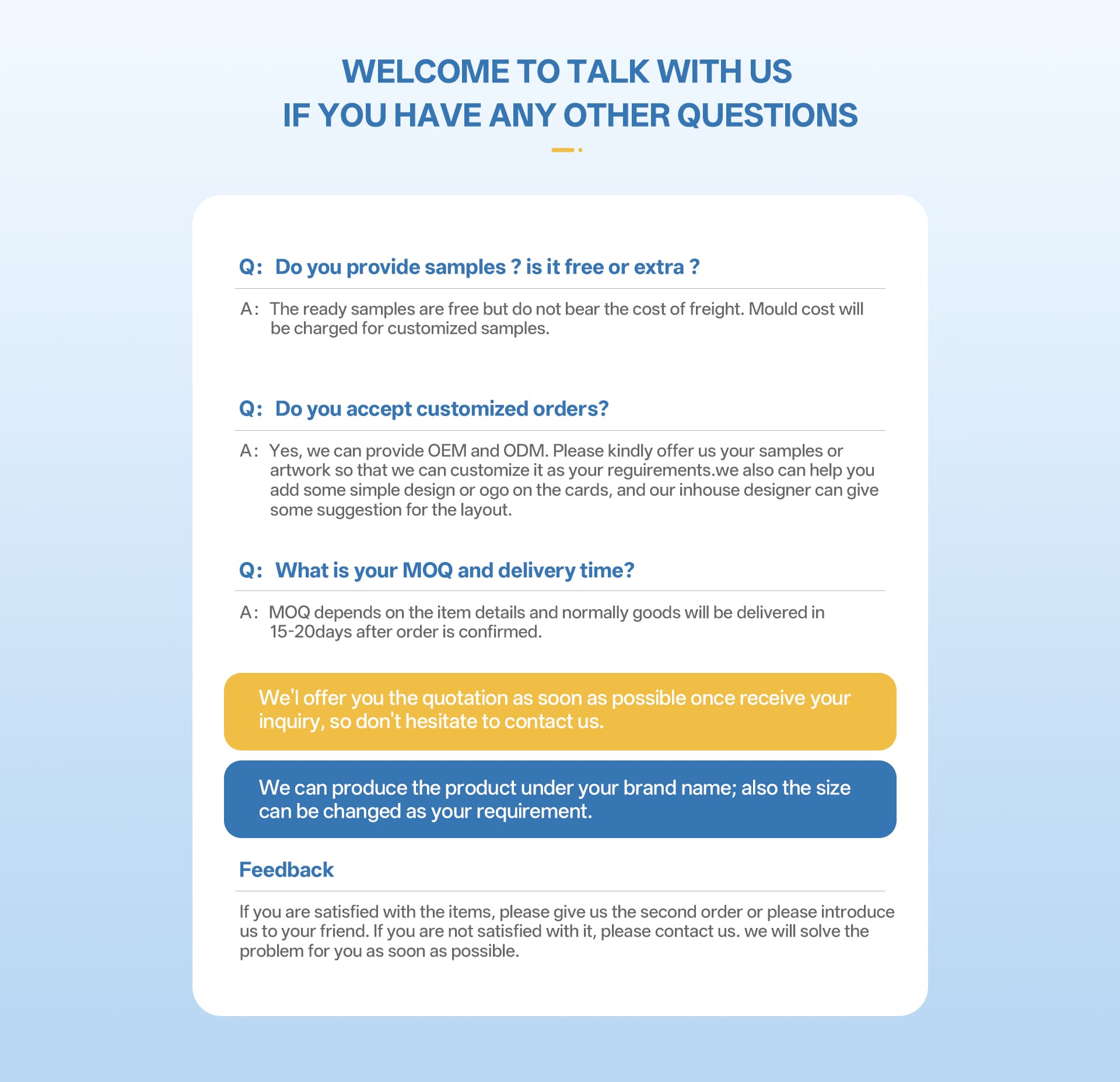 WELCOME TO TALK WITH US
IF YOU HAVE ANY OTHER QUESTIONS

Q: Do you provide samples ? is it free or extra ?

A: The ready samples are free but do not bear the cost of freight. Mould cost will be charged for customized samples.

Q: Do you accept customized orders?

A: Yes, we can provide OEM and ODM. Please kindly offer us your samples or artwork so that we can customize it as your reguirements.we also can help you add some simple design or ogo on the cards, and our inhouse designer can give some suggestion for the layout.

Q: What is your MOQ and delivery time?

A: MOQ depends on the item details and normally goods will be delivered in 15-20days after order is confirmed.

We'l offer you the quotation as soon as possible once receive your inquiry, so don't hesitate to contact us.

We can produce the product under your brand name; also the size can be changed as your requirement.

Feedback

If you are satisfied with the items, please give us the second order or please introduce us to your friend. If you are not satisfied with it, please contact us. we will solve the problem for you as soon as possible.